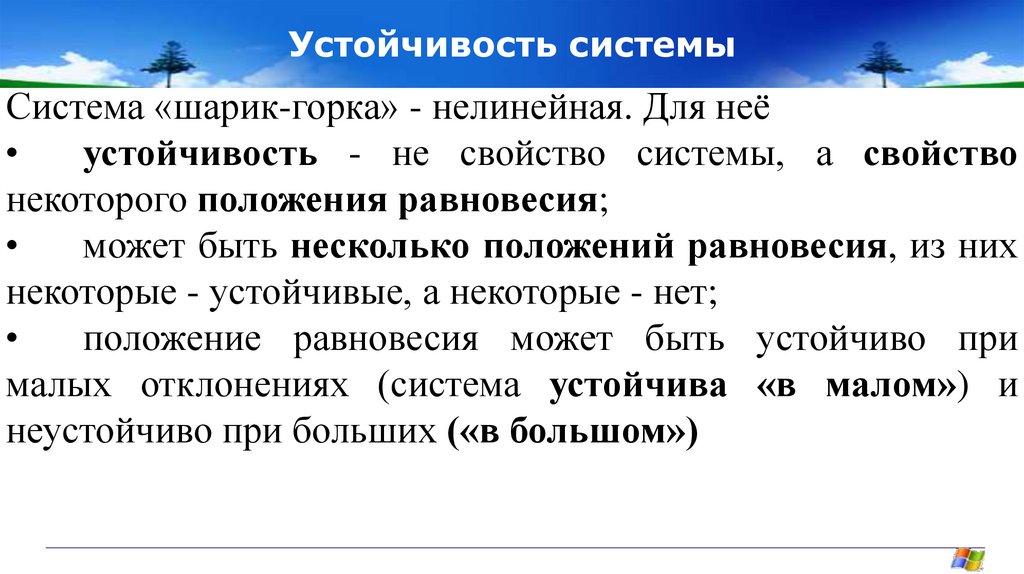 Устойчивость системы

Система «шарик-горка» - нелинейная. Для неё

• устойчивость - не свойство системы, а свойство некоторого положения равновесия;

• может быть несколько положений равновесия, из них некоторые - устойчивые, а некоторые - нет;

• положение равновесия может быть устойчиво при малых отклонениях (система устойчива «в малом») и неустойчиво при больших («в большом»)